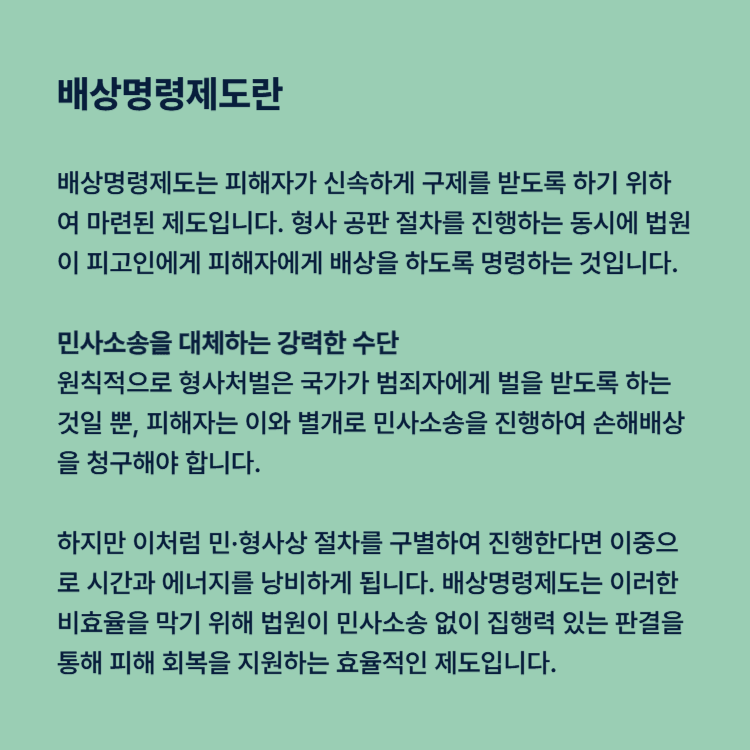 배상명령제도란

배상명령제도는 피해자가 신속하게 구제를 받도록 하기 위하여 마련된 제도입니다. 형사 공판 절차를 진행하는 동시에 법원이 피고인에게 피해자에게 배상을 하도록 명령하는 것입니다.

민사소송을 대체하는 강력한 수단
원칙적으로 형사처벌은 국가가 범죄자에게 벌을 받도록 하는 것일 뿐, 피해자는 이와 별개로 민사소송을 진행하여 손해배상을 청구해야 합니다.

하지만 이처럼 민·형사상 절차를 구별하여 진행한다면 이중으로 시간과 에너지를 낭비하게 됩니다. 배상명령제도는 이러한 비효율을 막기 위해 법원이 민사소송 없이 집행력 있는 판결을 통해 피해 회복을 지원하는 효율적인 제도입니다.